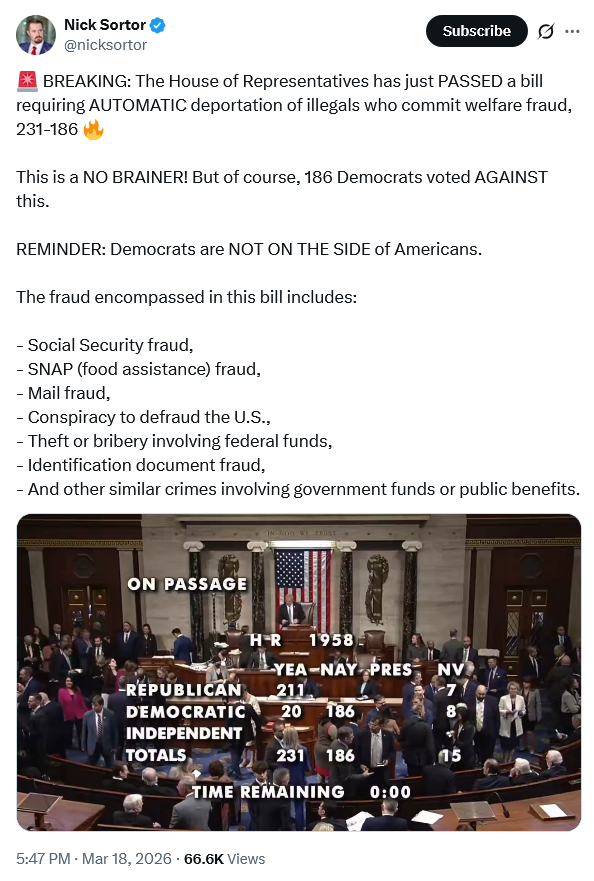 Nick Sortor
@nicksortor

Subscribe

🚨 BREAKING: The House of Representatives has just PASSED a bill requiring AUTOMATIC deportation of illegals who commit welfare fraud, 231-186 🔥

This is a NO BRAINER! But of course, 186 Democrats voted AGAINST this.

REMINDER: Democrats are NOT ON THE SIDE of Americans.

The fraud encompassed in this bill includes:

- Social Security fraud,
- SNAP (food assistance) fraud,
- Mail fraud,
- Conspiracy to defraud the U.S.,
- Theft or bribery involving federal funds,
- Identification document fraud,
- And other similar crimes involving government funds or public benefits.

IN GOD WE TRUST

ON PASSAGE

H R 1958

| | YEA | NAY | PRES | NV |
|---|---|---|---|---|
| REPUBLICAN | 211 | | | 7 |
| DEMOCRATIC | 20 | 186 | | 8 |
| INDEPENDENT | | | | |
| TOTALS | 231 | 186 | | 15 |

TIME REMAINING 0:00

5:47 PM · Mar 18, 2026 · 66.6K Views